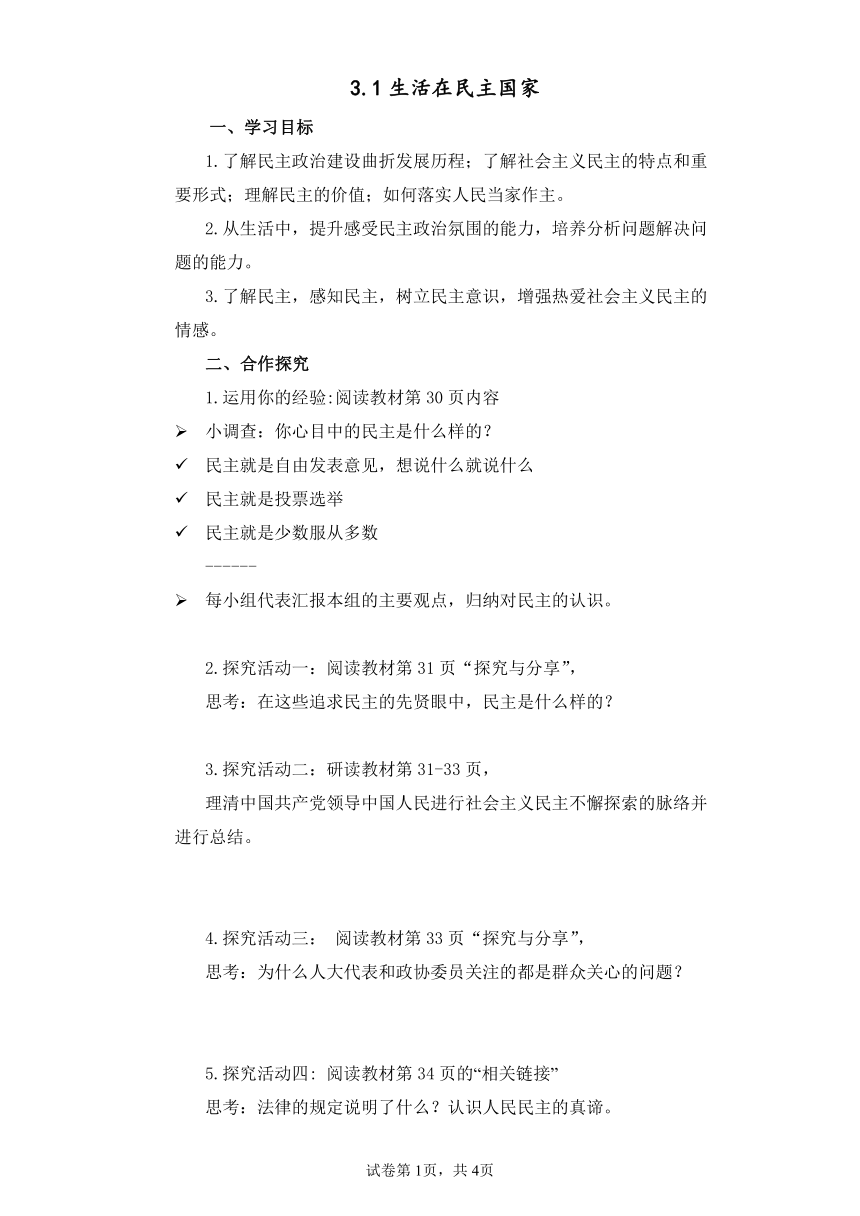 3.1 生活在民主国家

一、学习目标

1.了解民主政治建设曲折发展历程；了解社会主义民主的特点和重要形式；理解民主的价值；如何落实人民当家作主。

2.从生活中，提升感受民主政治氛围的能力，培养分析问题解决问题的能力。

3.了解民主，感知民主，树立民主意识，增强热爱社会主义民主的情感。

二、合作探究

1.运用你的经验:阅读教材第 30 页内容

➢ 小调查：你心目中的民主是什么样的？

✓ 民主就是自由发表意见，想说什么就说什么

✓ 民主就是投票选举

✓ 民主就是少数服从多数

------

➢ 每小组代表汇报本组的主要观点，归纳对民主的认识。

2.探究活动一：阅读教材第 31 页“探究与分享”，

思考：在这些追求民主的先贤眼中，民主是什么样的？

3.探究活动二：研读教材第 31-33 页，

理清中国共产党领导中国人民进行社会主义民主不懈探索的脉络并进行总结。

4.探究活动三： 阅读教材第 33 页“探究与分享”，

思考：为什么人大代表和政协委员关注的都是群众关心的问题？

5.探究活动四: 阅读教材第 34 页的“相关链接”

思考：法律的规定说明了什么？认识人民民主的真谛。

试卷第 1页，共 4页